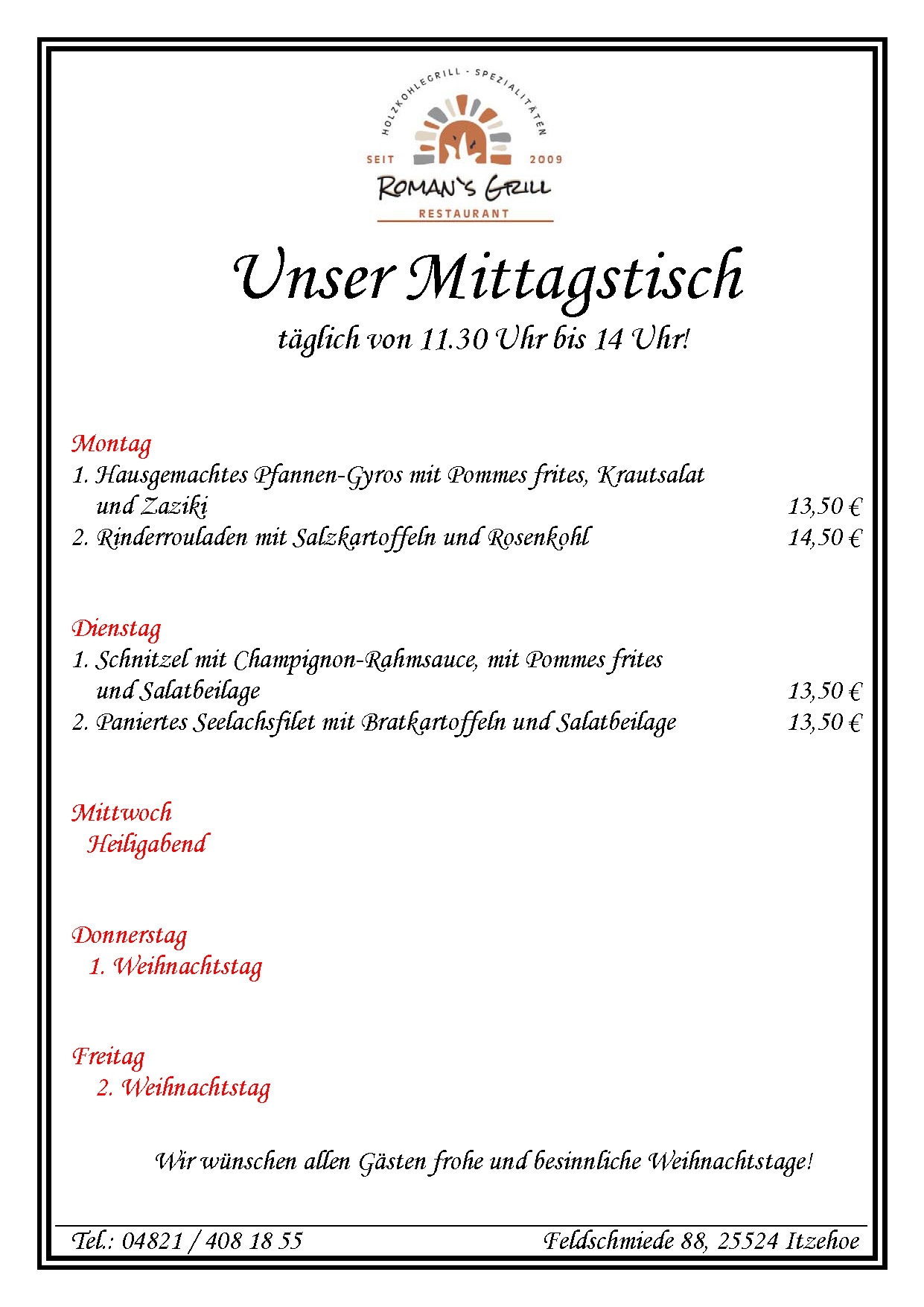 HOLZKOHLEGRILL - SPEZIALITÄTEN
SEIT 2009
ROMAN'S GRILL
RESTAURANT

Unser Mittagstisch

täglich von 11.30 Uhr bis 14 Uhr!

Montag
1. Hausgemachtes Pfannen-Gyros mit Pommes frites, Krautsalat und Zaziki 13,50 €
2. Rinderrouladen mit Salzkartoffeln und Rosenkohl 14,50 €

Dienstag
1. Schnitzel mit Champignon-Rahmsauce, mit Pommes frites und Salatbeilage 13,50 €
2. Paniertes Seelachsfilet mit Bratkartoffeln und Salatbeilage 13,50 €

Mittwoch
Heiligabend

Donnerstag
1. Weihnachtstag

Freitag
2. Weihnachtstag

Wir wünschen allen Gästen frohe und besinnliche Weihnachtstage!

Tel.: 04821 / 408 18 55 Feldschmiede 88, 25524 Itzehoe